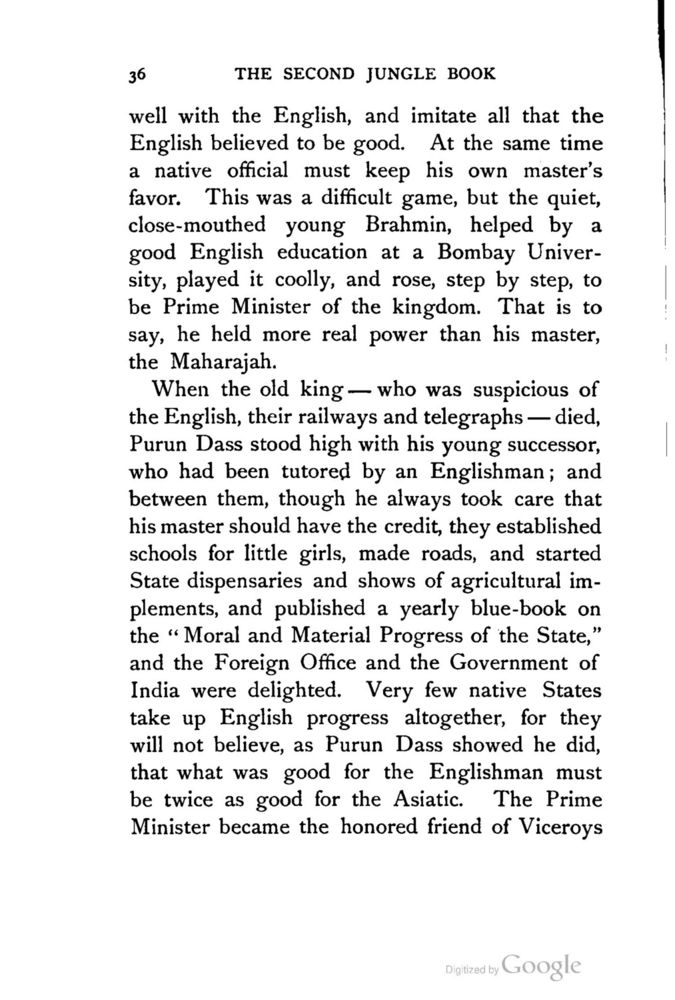 36 THE SECOND JUNGLE BOOK

well with the English, and imitate all that the English believed to be good. At the same time a native official must keep his own master's favor. This was a difficult game, but the quiet, close-mouthed young Brahmin, helped by a good English education at a Bombay University, played it coolly, and rose, step by step, to be Prime Minister of the kingdom. That is to say, he held more real power than his master, the Maharajah.

When the old king — who was suspicious of the English, their railways and telegraphs — died, Purun Dass stood high with his young successor, who had been tutored by an Englishman; and between them, though he always took care that his master should have the credit, they established schools for little girls, made roads, and started State dispensaries and shows of agricultural implements, and published a yearly blue-book on the "Moral and Material Progress of the State," and the Foreign Office and the Government of India were delighted. Very few native States take up English progress altogether, for they will not believe, as Purun Dass showed he did, that what was good for the Englishman must be twice as good for the Asiatic. The Prime Minister became the honored friend of Viceroys

Digitized by Google